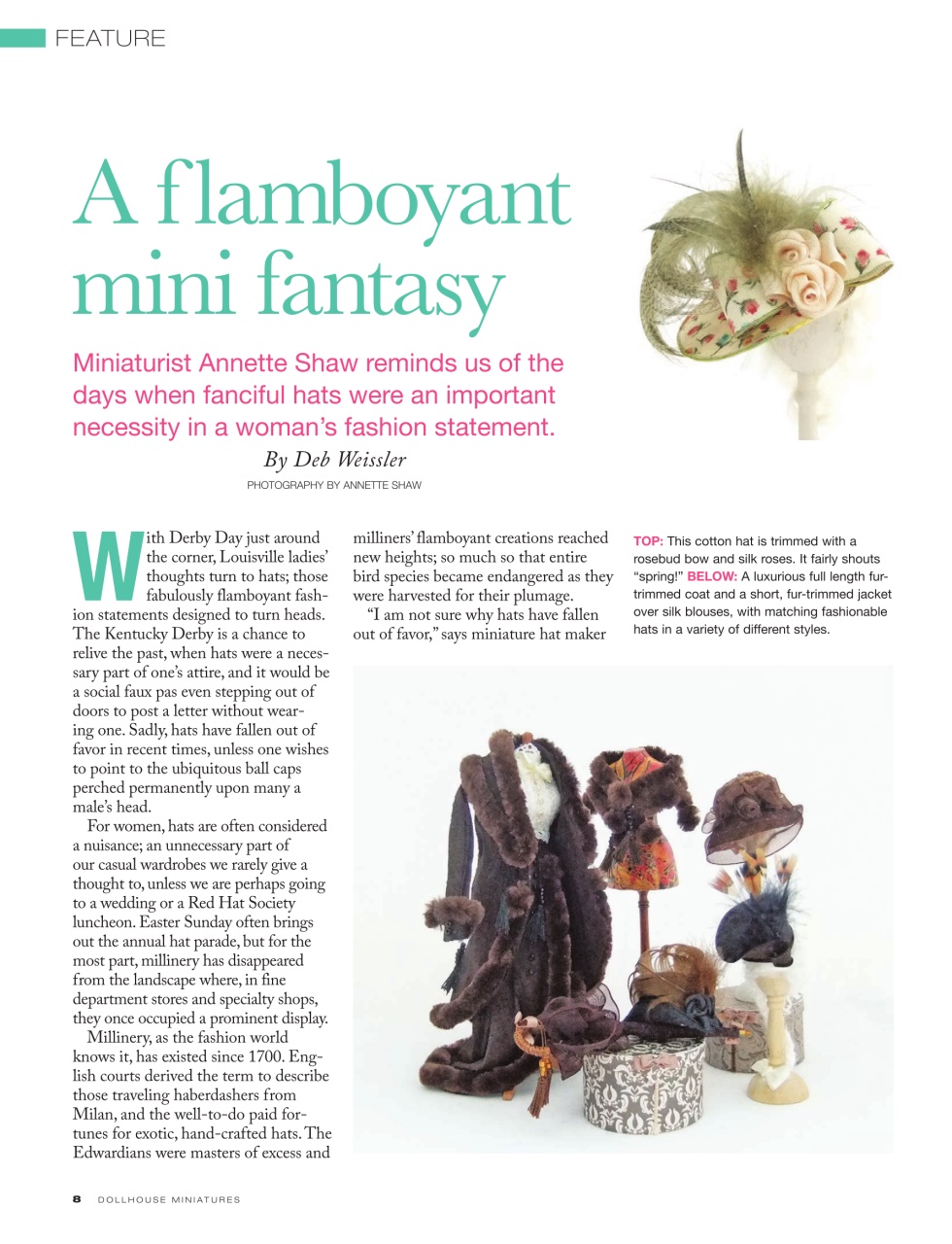 FEATURE

A flamboyant mini fantasy

Miniaturist Annette Shaw reminds us of the days when fanciful hats were an important necessity in a woman's fashion statement.

By Deb Weissler

PHOTOGRAPHY BY ANNETTE SHAW

With Derby Day just around the corner, Louisville ladies' thoughts turn to hats; those fabulously flamboyant fashion statements designed to turn heads. The Kentucky Derby is a chance to relive the past, when hats were a necessary part of one's attire, and it would be a social faux pas even stepping out of doors to post a letter without wearing one. Sadly, hats have fallen out of favor in recent times, unless one wishes to point to the ubiquitous ball caps perched permanently upon many a male's head.

For women, hats are often considered a nuisance; an unnecessary part of our casual wardrobes we rarely give a thought to, unless we are perhaps going to a wedding or a Red Hat Society luncheon. Easter Sunday often brings out the annual hat parade, but for the most part, millinery has disappeared from the landscape where, in fine department stores and specialty shops, they once occupied a prominent display.

Millinery, as the fashion world knows it, has existed since 1700. English courts derived the term to describe those traveling haberdashers from Milan, and the well-to-do paid fortunes for exotic, hand-crafted hats. The Edwardians were masters of excess and milliners' flamboyant creations reached new heights; so much so that entire bird species became endangered as they were harvested for their plumage.

"I am not sure why hats have fallen out of favor," says miniature hat maker

TOP: This cotton hat is trimmed with a rosebud bow and silk roses. It fairly shouts "spring!" BELOW: A luxurious full length fur-trimmed coat and a short, fur-trimmed jacket over silk blouses, with matching fashionable hats in a variety of different styles.

8 DOLLHOUSE MINIATURES